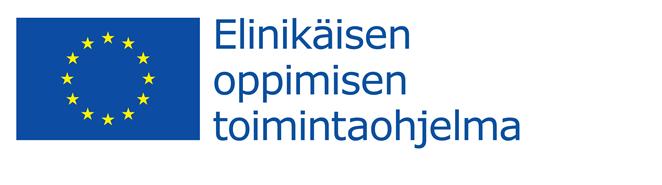 Elinikäisen oppimisen toimintaohjelma